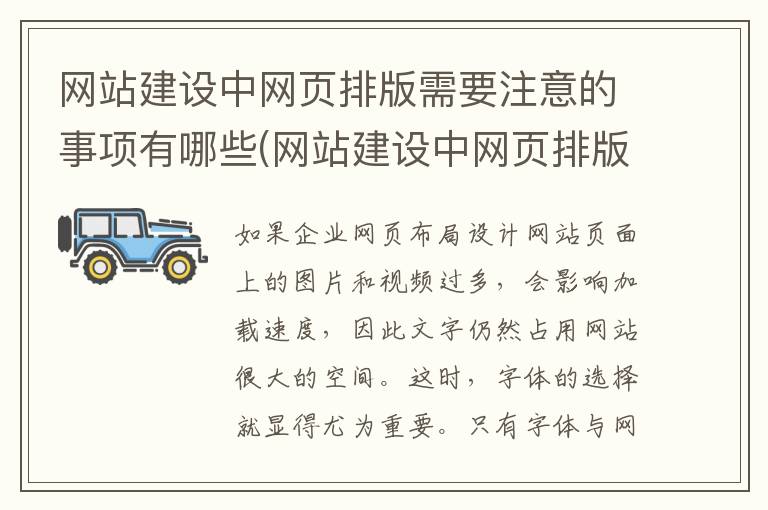 网站建设中网页排版需要注意的事项有哪些(网站建设中网页排版

如果企业网页布局设计网站页面上的图片和视频过多，会影响加载速度，因此文字仍然占用网站很大的空间。这时，字体的选择就显得尤为重要。只有字体与网